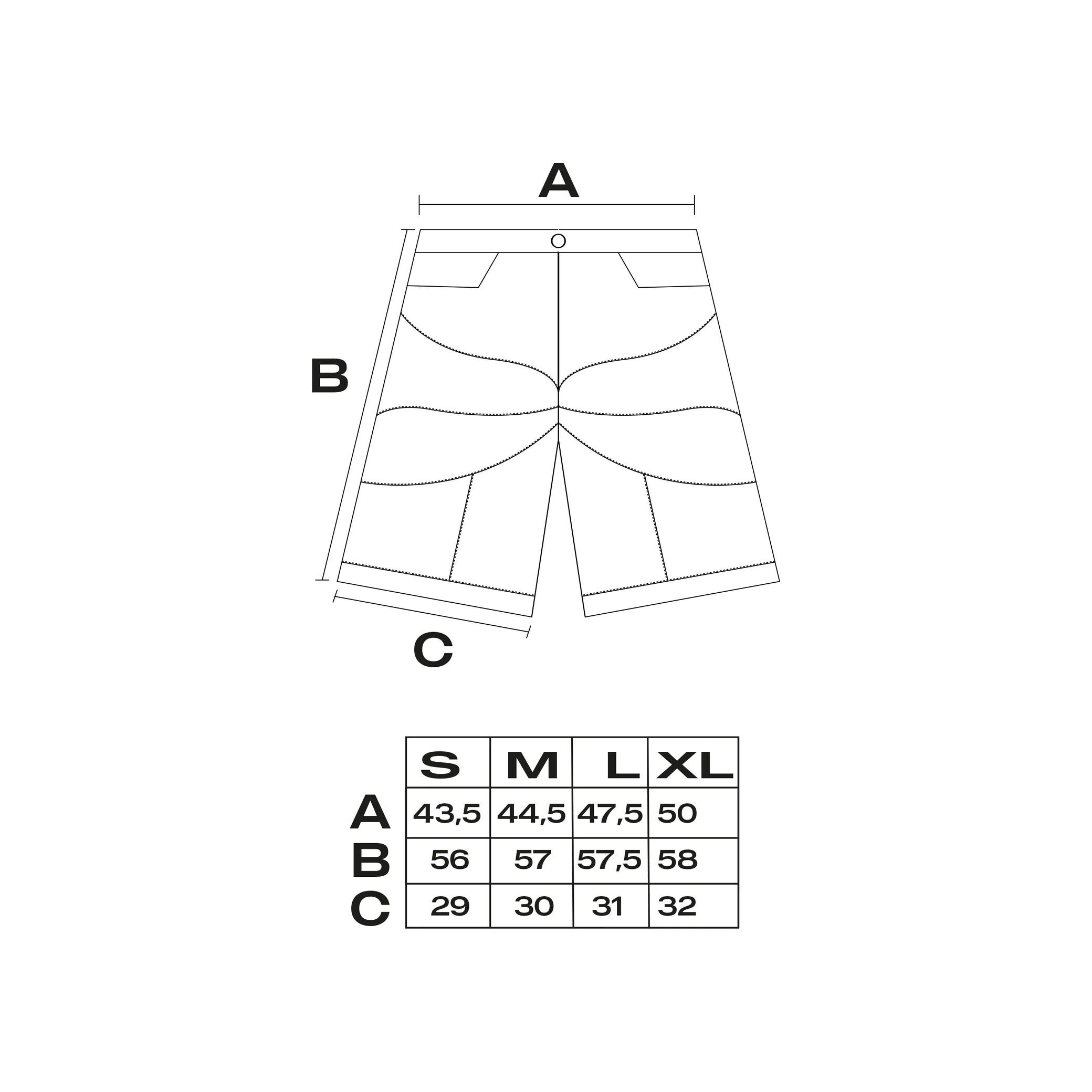 A

B

C

| | S | M | L | XL |
|---|---|---|---|---|
| A | 43,5 | 44,5 | 47,5 | 50 |
| B | 56 | 57 | 57,5 | 58 |
| C | 29 | 30 | 31 | 32 |